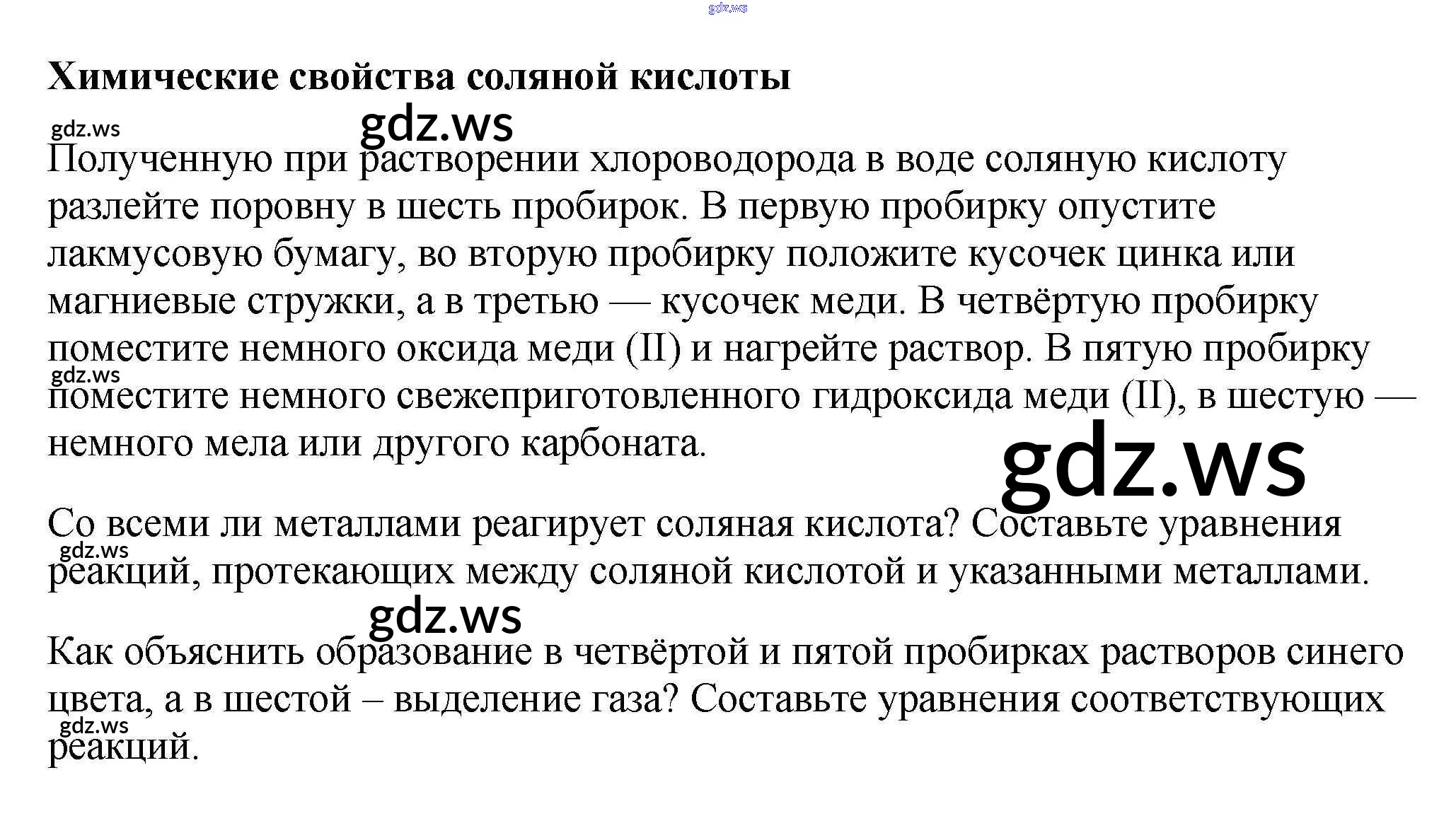 Химические свойства соляной кислоты

Полученную при растворении хлороводорода в воде соляную кислоту разлейте поровну в шесть пробирок. В первую пробирку опустите лакмусовую бумагу, во вторую пробирку положите кусочек цинка или магниевые стружки, а в третью — кусочек меди. В четвёртую пробирку поместите немного оксида меди (II) и нагрейте раствор. В пятую пробирку поместите немного свежеприготовленного гидроксида меди (II), в шестую — немного мела или другого карбоната.

Со всеми ли металлами реагирует соляная кислота? Составьте уравнения реакций, протекающих между соляной кислотой и указанными металлами.

Как объяснить образование в четвёртой и пятой пробирках растворов синего цвета, а в шестой – выделение газа? Составьте уравнения соответствующих реакций.

gdz.ws